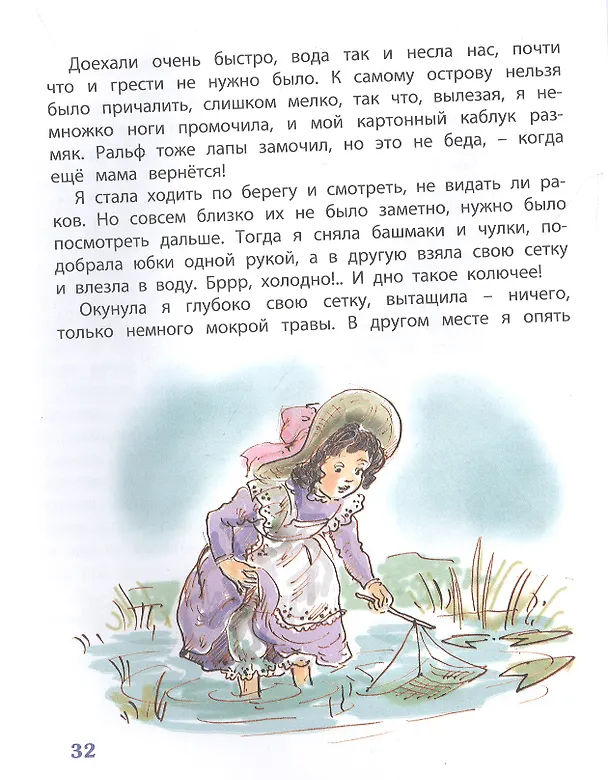 Доехали очень быстро, вода так и несла нас, почти что и грести не нужно было. К самому острову нельзя было причалить, слишком мелко, так что, вылезая, я немножко ноги промочила, и мой картонный каблук размяк. Ральф тоже лапы замочил, но это не беда, – когда ещё мама вернётся!

Я стала ходить по берегу и смотреть, не видать ли раков. Но совсем близко их не было заметно, нужно было посмотреть дальше. Тогда я сняла башмаки и чулки, подобрала юбки одной рукой, а в другую взяла свою сетку и влезла в воду. Бррр, холодно!.. И дно такое колючее!

Окунула я глубоко свою сетку, вытащила – ничего, только немного мокрой травы. В другом месте я опять

32